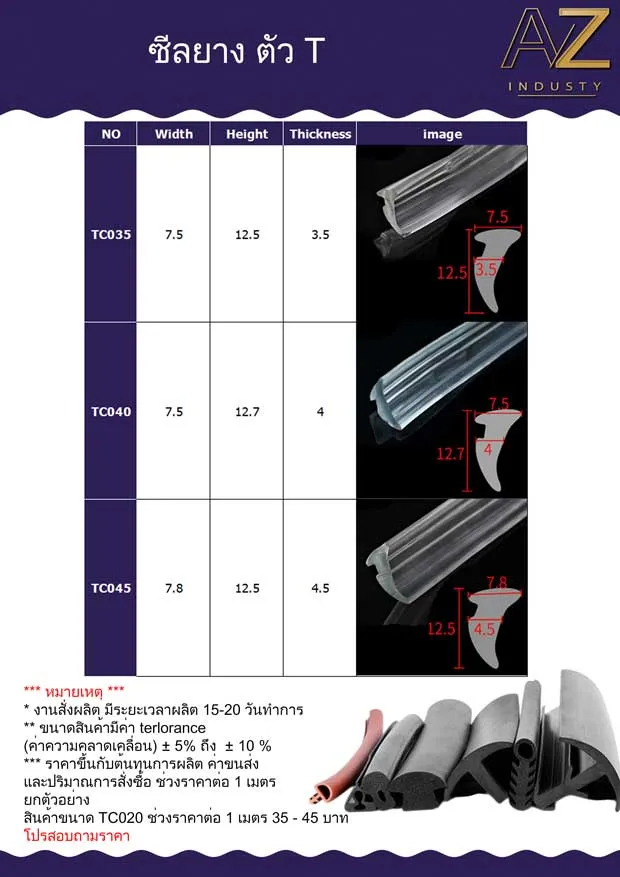 ซีลยาง ตัว T

AZ
INDUSTY

| NO | Width | Height | Thickness | image |
|---|---|---|---|---|
| TC035 | 7.5 | 12.5 | 3.5 | 7.5 12.5 3.5 |
| TC040 | 7.5 | 12.7 | 4 | 7.5 12.7 4 |
| TC045 | 7.8 | 12.5 | 4.5 | 7.8 12.5 4.5 |

*** หมายเหตุ ***
* งานสั่งผลิต มีระยะเวลาผลิต 15-20 วันทำการ
** ขนาดสินค้ามีค่า terlorance (ค่าความคลาดเคลื่อน) ± 5% ถึง ± 10 %
*** ราคาขึ้นกับต้นทุนการผลิต ค่าขนส่ง และปริมาณการสั่งซื้อ ช่วงราคาต่อ 1 เมตร
ยกตัวอย่าง
สินค้าขนาด TC020 ช่วงราคาต่อ 1 เมตร 35 - 45 บาท
โปรสอบถามราคา